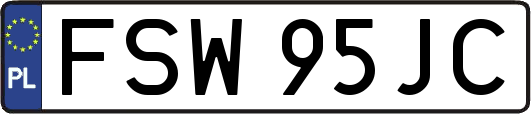 PL
FSW 95JC